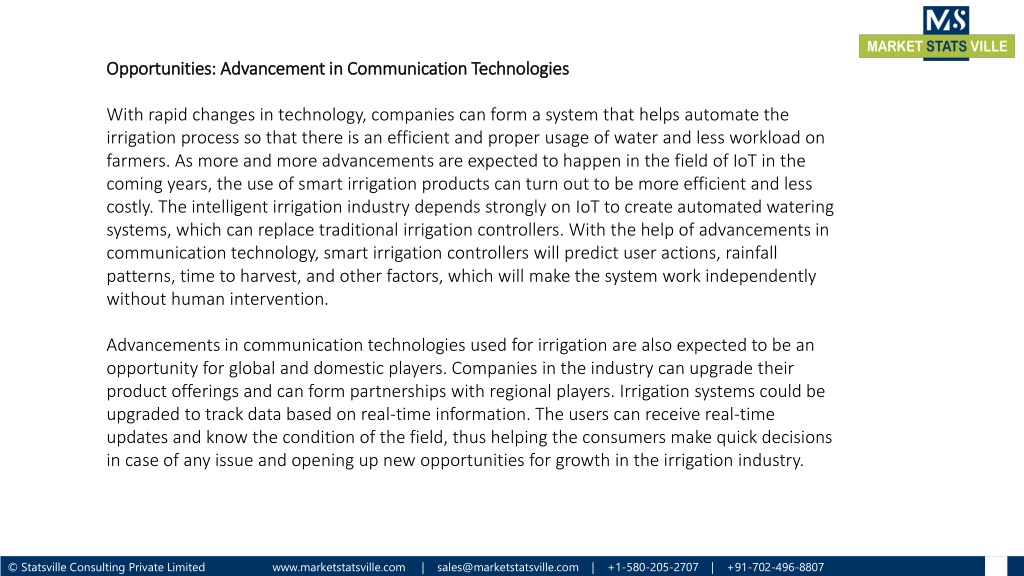 MS
MARKET STATS VILLE

Opportunities: Advancement in Communication Technologies

With rapid changes in technology, companies can form a system that helps automate the irrigation process so that there is an efficient and proper usage of water and less workload on farmers. As more and more advancements are expected to happen in the field of IoT in the coming years, the use of smart irrigation products can turn out to be more efficient and less costly. The intelligent irrigation industry depends strongly on IoT to create automated watering systems, which can replace traditional irrigation controllers. With the help of advancements in communication technology, smart irrigation controllers will predict user actions, rainfall patterns, time to harvest, and other factors, which will make the system work independently without human intervention.

Advancements in communication technologies used for irrigation are also expected to be an opportunity for global and domestic players. Companies in the industry can upgrade their product offerings and can form partnerships with regional players. Irrigation systems could be upgraded to track data based on real-time information. The users can receive real-time updates and know the condition of the field, thus helping the consumers make quick decisions in case of any issue and opening up new opportunities for growth in the irrigation industry.

© Statsville Consulting Private Limited www.marketstatsville.com | sales@marketstatsville.com | +1-580-205-2707 | +91-702-496-8807